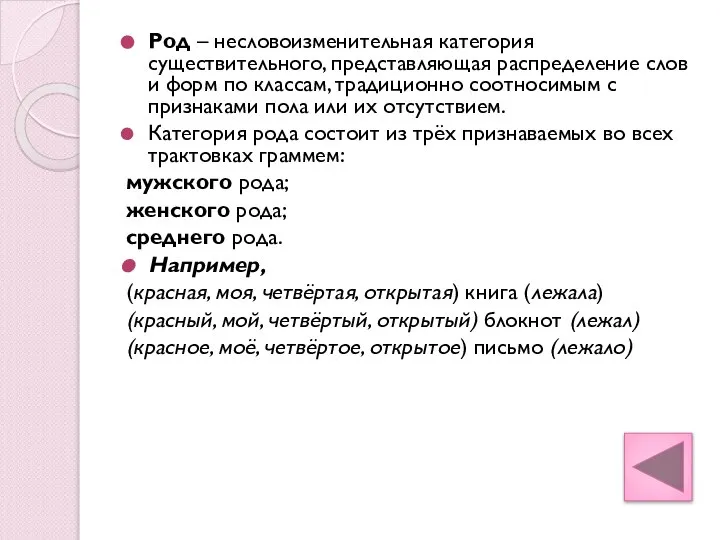 Род – несловоизменительная категория существительного, представляющая распределение слов и форм по классам, традиционно соотносимым с признаками пола или их отсутствием.

Категория рода состоит из трёх признаваемых во всех трактовках граммем:

мужского рода;

женского рода;

среднего рода.

Например,

(красная, моя, четвёртая, открытая) книга (лежала)

(красный, мой, четвёртый, открытый) блокнот (лежал)

(красное, моё, четвёртое, открытое) письмо (лежало)